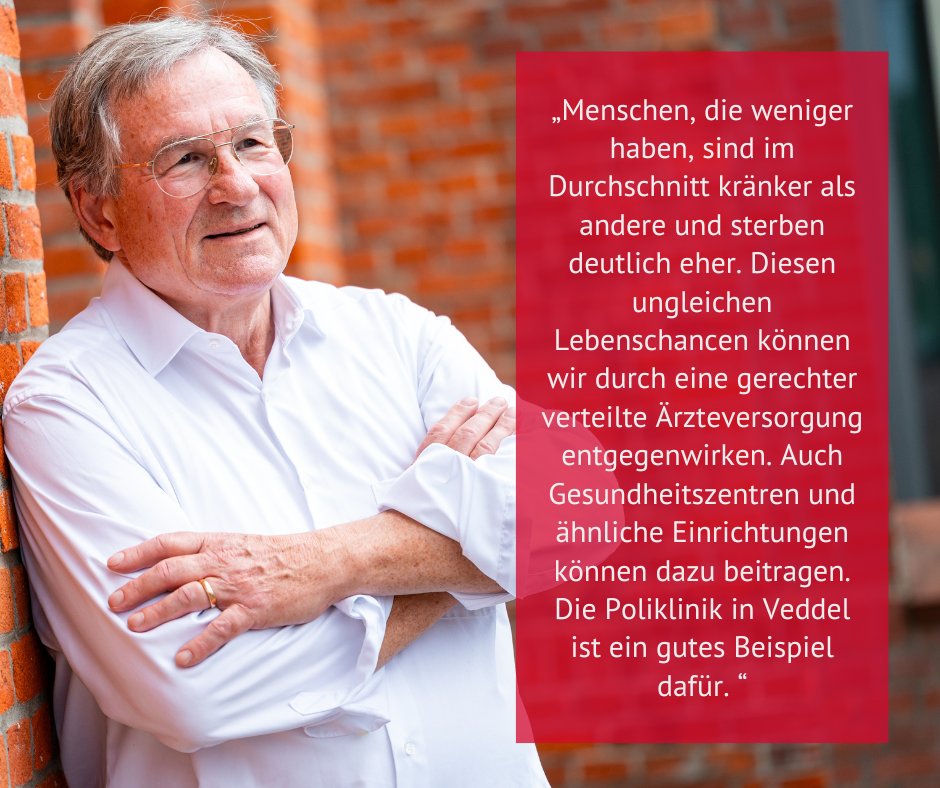 „Menschen, die weniger haben, sind im Durchschnitt kränker als andere und sterben deutlich eher. Diesen ungleichen Lebenschancen können wir durch eine gerechter verteilte Ärzteversorgung entgegenwirken. Auch Gesundheitszentren und ähnliche Einrichtungen können dazu beitragen. Die Poliklinik in Veddel ist ein gutes Beispiel dafür. “